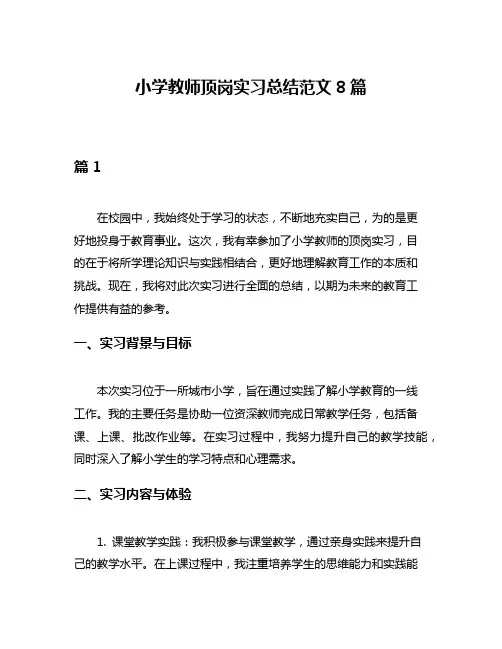 小学教师顶岗实习总结范文 8 篇

篇 1

在校园中，我始终处于学习的状态，不断地充实自己，为的是更好地投身于教育事业。这次，我有幸参加了小学教师的顶岗实习，目的在于将所学理论知识与实践相结合，更好地理解教育工作的本质和挑战。现在，我将对此次实习进行全面的总结，以期为未来的教育工作提供有益的参考。

一、实习背景与目标

本次实习位于一所城市小学，旨在通过实践了解小学教育的一线工作。我的主要任务是协助一位资深教师完成日常教学任务，包括备课、上课、批改作业等。在实习过程中，我努力提升自己的教学技能，同时深入了解小学生的学习特点和心理需求。

二、实习内容与体验

1. 课堂教学实践：我积极参与课堂教学，通过亲身实践来提升自己的教学水平。在上课过程中，我注重培养学生的思维能力和实践能